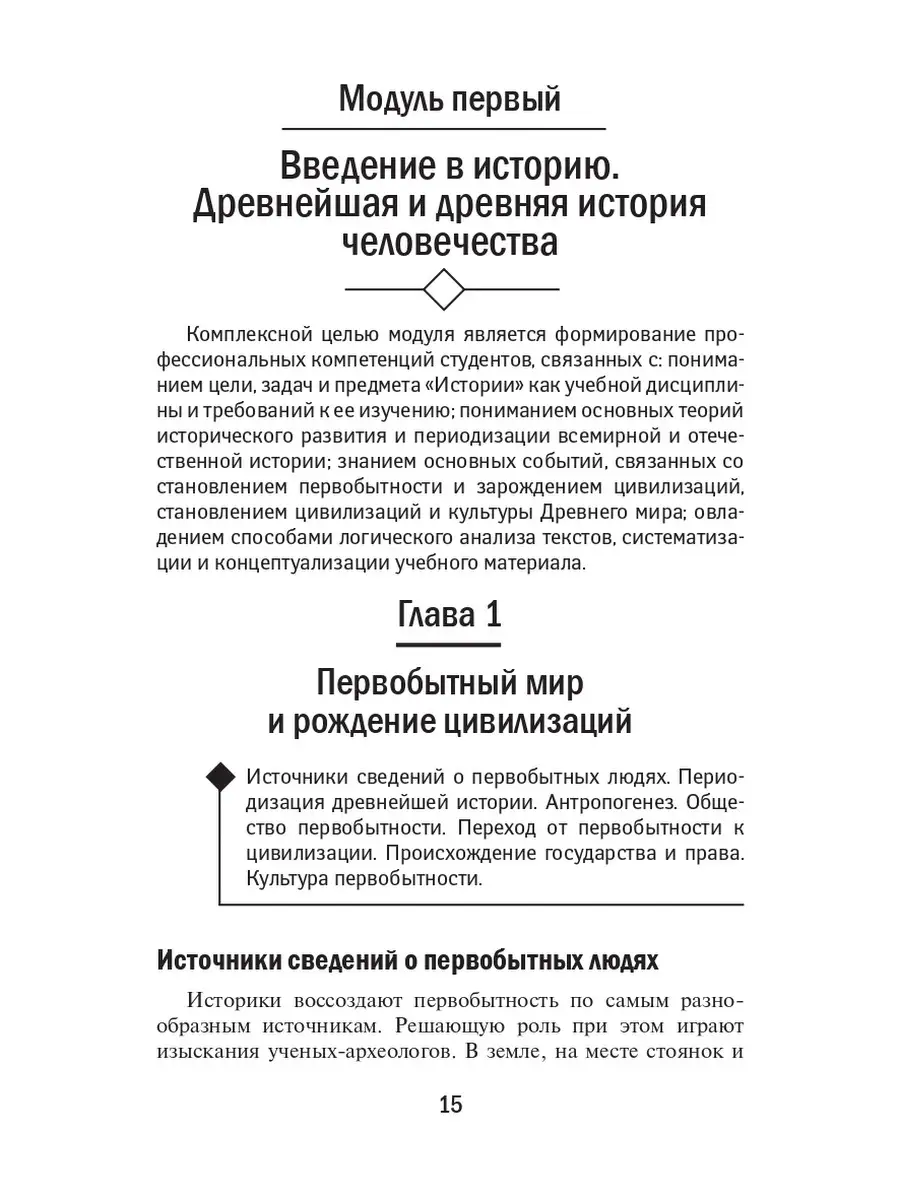 Модуль первый

Введение в историю. Древнейшая и древняя история человечества

Комплексной целью модуля является формирование профессиональных компетенций студентов, связанных с: пониманием цели, задач и предмета «Истории» как учебной дисциплины и требований к ее изучению; пониманием основных теорий исторического развития и периодизации всемирной и отечественной истории; знанием основных событий, связанных со становлением первобытности и зарождением цивилизаций, становлением цивилизаций и культуры Древнего мира; овладением способами логического анализа текстов, систематизации и концептуализации учебного материала.

Глава 1

Первобытный мир и рождение цивилизаций

Источники сведений о первобытных людях. Периодизация древнейшей истории. Антропогенез. Общество первобытности. Переход от первобытности к цивилизации. Происхождение государства и права. Культура первобытности.

Источники сведений о первобытных людях

Историки воссоздают первобытность по самым разнообразным источникам. Решающую роль при этом играют изыскания ученых-археологов. В земле, на месте стоянок и

15